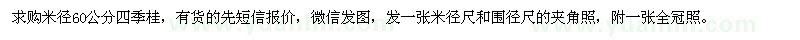 求购米径60公分四季桂，有货的先短信报价，微信发图，发一张米径尺和围径尺的夹角照，附一张全冠照。